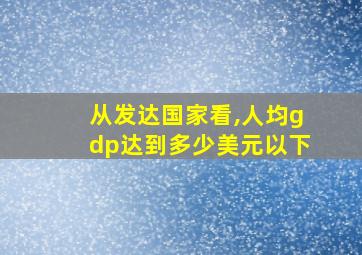 从发达国家看,人均gdp达到多少美元以下